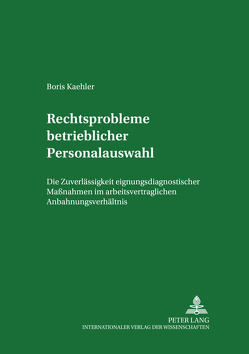 Boris Kaehler

Rechtsprobleme betrieblicher Personalauswahl

Die Zuverlässigkeit eignungsdiagnostischer Maßnahmen im arbeitsvertraglichen Anbahnungsverhältnis

PETER LANG
INTERNATIONALER VERLAG DER WISSENSCHAFTEN